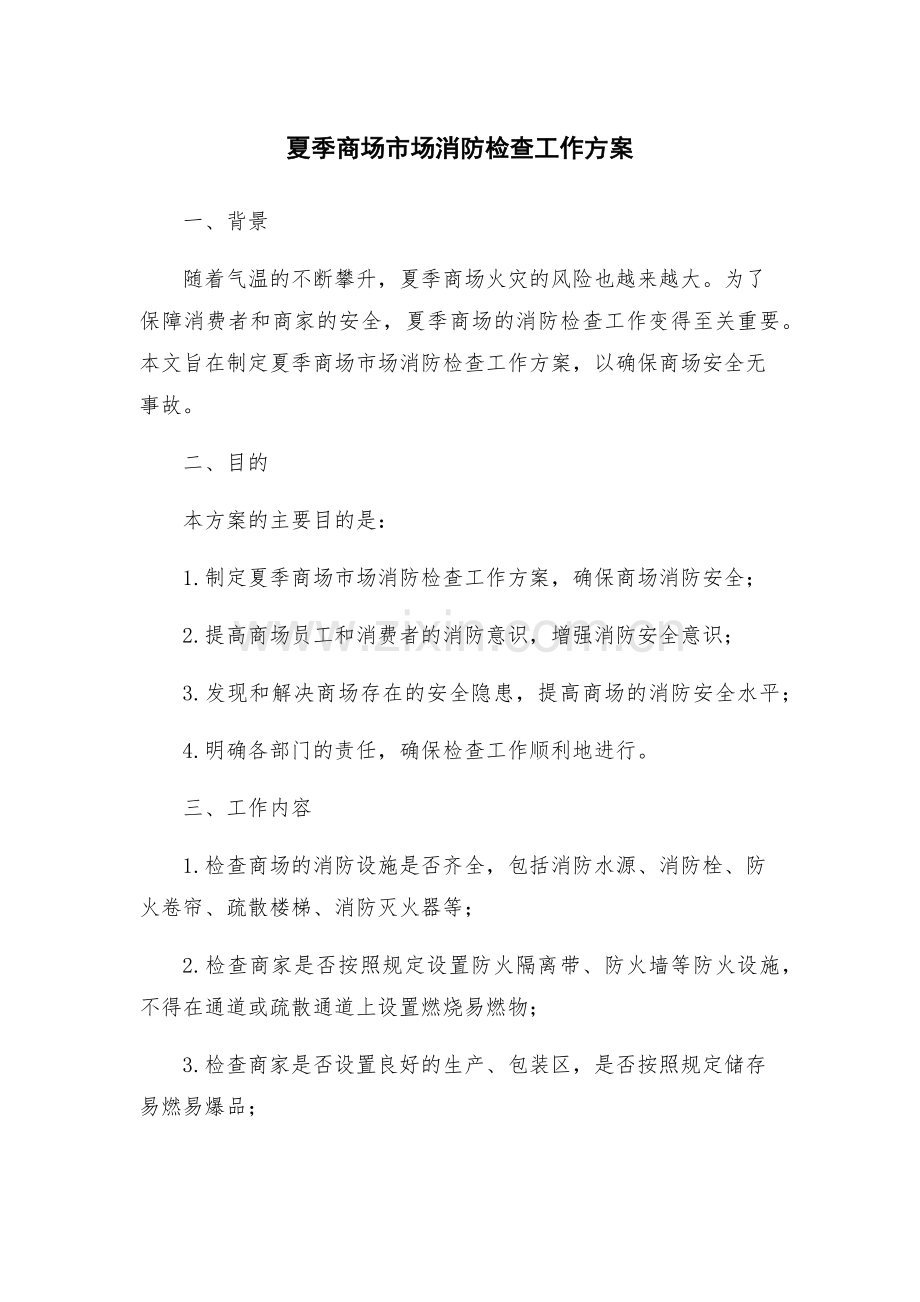 夏季商场市场消防检查工作方案

一、背景

随着气温的不断攀升，夏季商场火灾的风险也越来越大。为了保障消费者和商家的安全，夏季商场的消防检查工作变得至关重要。本文旨在制定夏季商场市场消防检查工作方案，以确保商场安全无事故。

二、目的

本方案的主要目的是：

1.制定夏季商场市场消防检查工作方案，确保商场消防安全；

2.提高商场员工和消费者的消防意识，增强消防安全意识；

3.发现和解决商场存在的安全隐患，提高商场的消防安全水平；

4.明确各部门的责任，确保检查工作顺利地进行。

三、工作内容

1.检查商场的消防设施是否齐全，包括消防水源、消防栓、防火卷帘、疏散楼梯、消防灭火器等；

2.检查商家是否按照规定设置防火隔离带、防火墙等防火设施，不得在通道或疏散通道上设置燃烧易燃物；

3.检查商家是否设置良好的生产、包装区，是否按照规定储存易燃易爆品；

www.zixin.com.cn